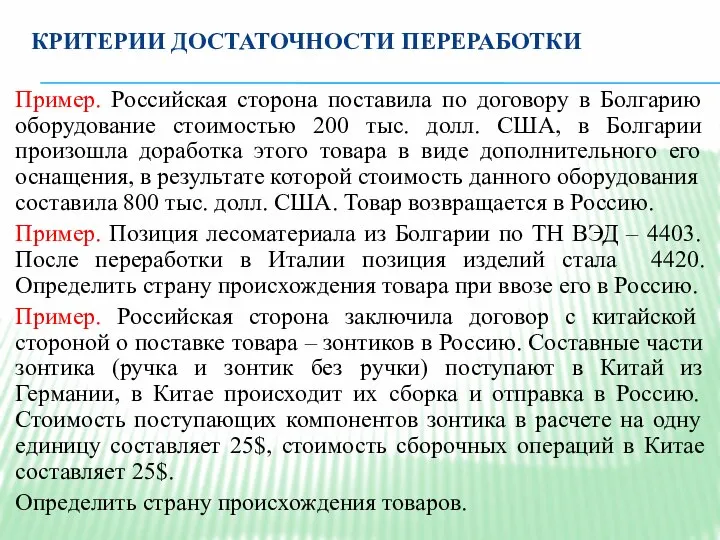 КРИТЕРИИ ДОСТАТОЧНОСТИ ПЕРЕРАБОТКИ

Пример. Российская сторона поставила по договору в Болгарию оборудование стоимостью 200 тыс. долл. США, в Болгарии произошла доработка этого товара в виде дополнительного его оснащения, в результате которой стоимость данного оборудования составила 800 тыс. долл. США. Товар возвращается в Россию.

Пример. Позиция лесоматериала из Болгарии по ТН ВЭД – 4403. После переработки в Италии позиция изделий стала 4420. Определить страну происхождения товара при ввозе его в Россию.

Пример. Российская сторона заключила договор с китайской стороной о поставке товара – зонтиков в Россию. Составные части зонтика (ручка и зонтик без ручки) поступают в Китай из Германии, в Китае происходит их сборка и отправка в Россию. Стоимость поступающих компонентов зонтика в расчете на одну единицу составляет 25$, стоимость сборочных операций в Китае составляет 25$.

Определить страну происхождения товаров.